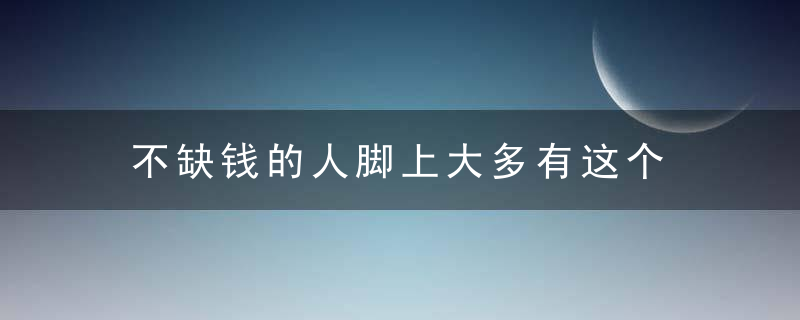 不缺钱的人脚上大多有这个